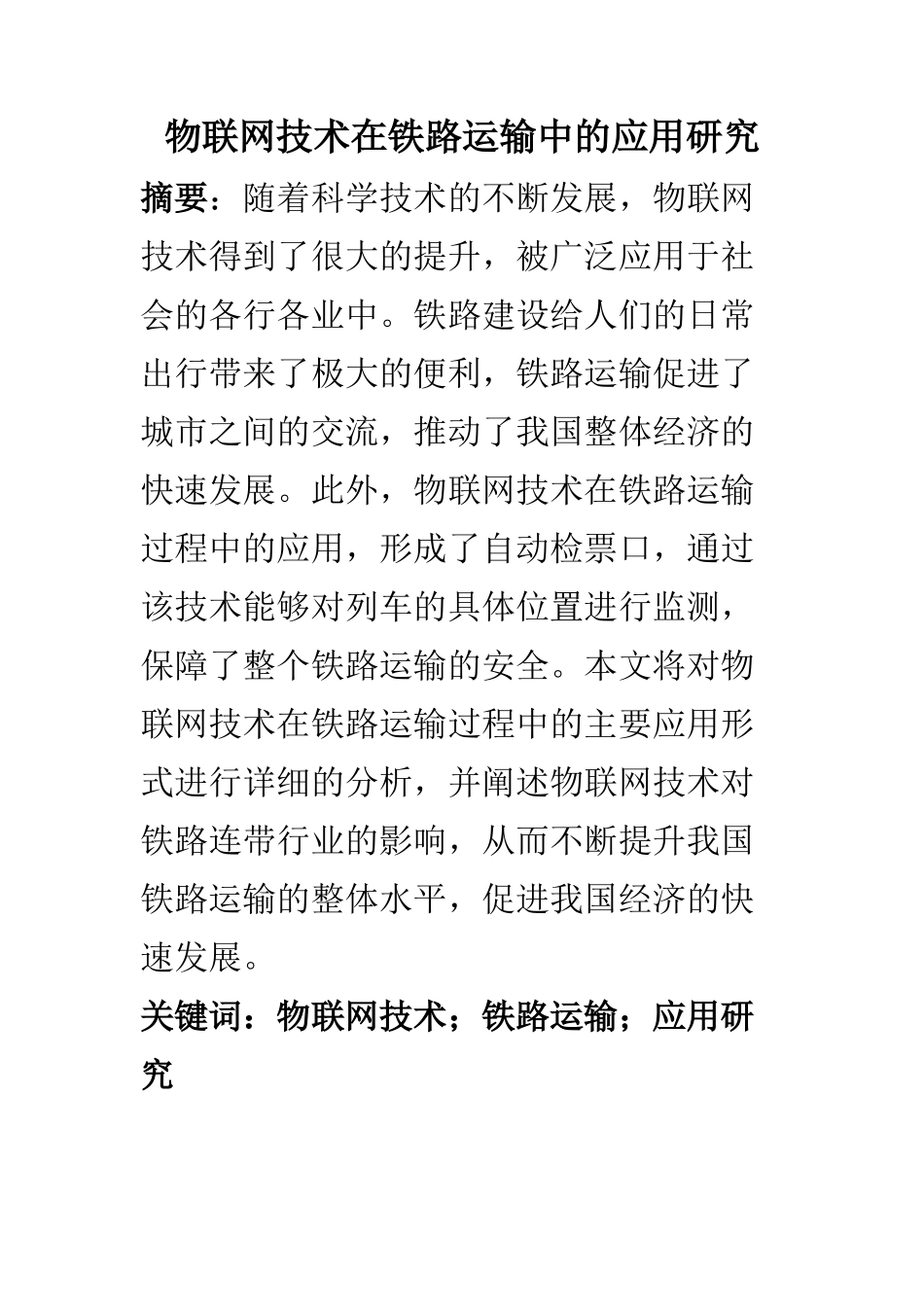 物联网技术在铁路运输中的应用研究

摘要：随着科学技术的不断发展，物联网技术得到了很大的提升，被广泛应用于社会的各行各业中。铁路建设给人们的日常出行带来了极大的便利，铁路运输促进了城市之间的交流，推动了我国整体经济的快速发展。此外，物联网技术在铁路运输过程中的应用，形成了自动检票口，通过该技术能够对列车的具体位置进行监测，保障了整个铁路运输的安全。本文将对物联网技术在铁路运输过程中的主要应用形式进行详细的分析，并阐述物联网技术对铁路连带行业的影响，从而不断提升我国铁路运输的整体水平，促进我国经济的快速发展。

关键词：物联网技术；铁路运输；应用研究